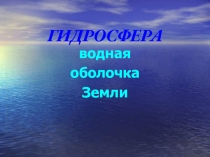 ГИДРОСФЕРА
водная
оболочка
Земли